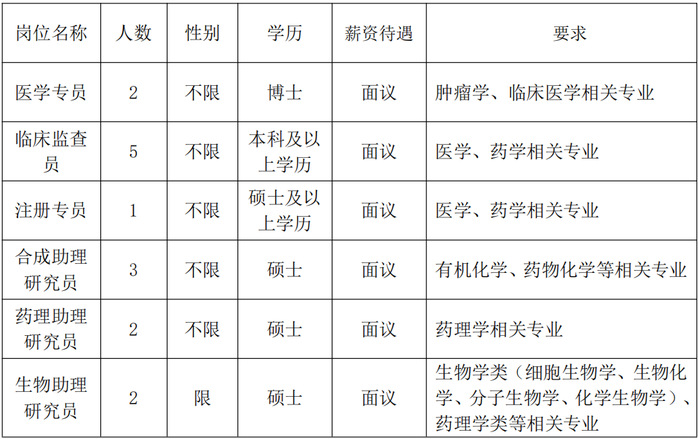 | 岗位名称 | 人数 | 性别 | 学历 | 薪资待遇 | 要求 |
|---|---|---|---|---|---|
| 医学专员 | 2 | 不限 | 博士 | 面议 | 肿瘤学、临床医学相关专业 |
| 临床监查员 | 5 | 不限 | 本科及以上学历 | 面议 | 医学、药学相关专业 |
| 注册专员 | 1 | 不限 | 硕士及以上学历 | 面议 | 医学、药学相关专业 |
| 合成助理研究员 | 3 | 不限 | 硕士 | 面议 | 有机化学、药物化学等相关专业 |
| 药理助理研究员 | 2 | 不限 | 硕士 | 面议 | 药理学相关专业 |
| 生物助理研究员 | 2 | 限 | 硕士 | 面议 | 生物学类（细胞生物学、生物化学、分子生物学、化学生物学）、药理学类等相关专业 |